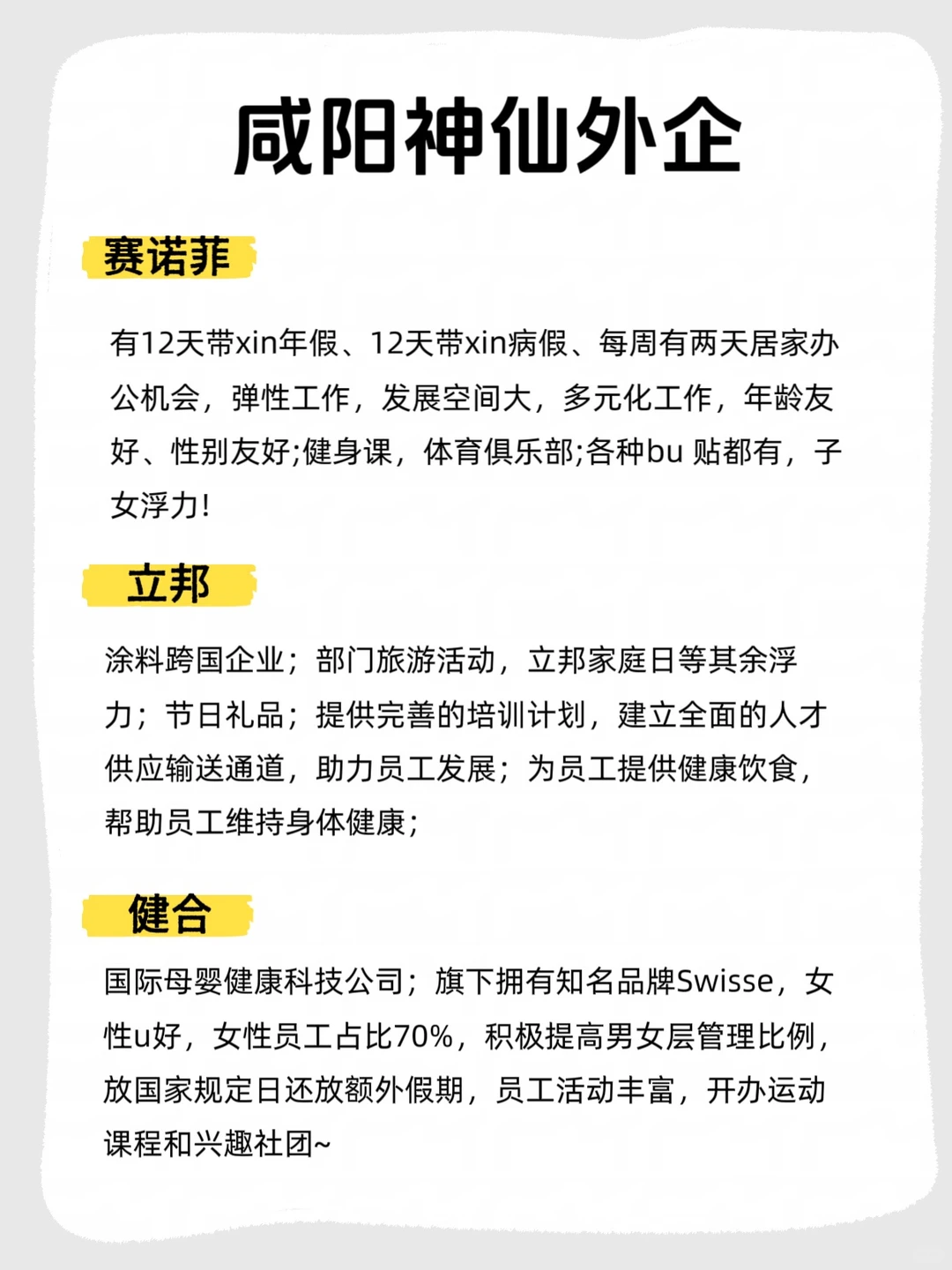 咸阳神仙外企

赛诺菲

有12天带xin年假、12天带xin病假、每周有两天居家办公机会，弹性工作，发展空间大，多元化工作，年龄友好、性别友好;健身课，体育俱乐部;各种bu 贴都有，子女浮力!

立邦

涂料跨国企业；部门旅游活动，立邦家庭日等其余浮力；节日礼品；提供完善的培训计划，建立全面的人才供应输送通道，助力员工发展；为员工提供健康饮食，帮助员工维持身体健康；

健合

国际母婴健康科技公司；旗下拥有知名品牌Swisse，女性u好，女性员工占比70%，积极提高男女层管理比例，放国家规定日还放额外假期，员工活动丰富，开办运动课程和兴趣社团~